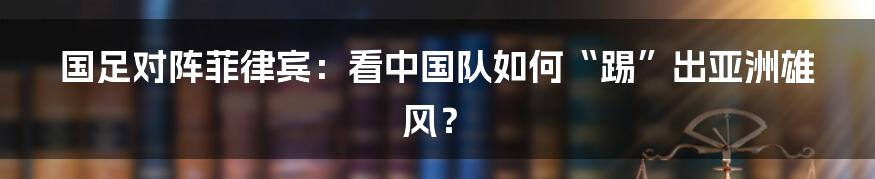 国足对阵菲律宾：看中国队如何“踢”出亚洲雄风？